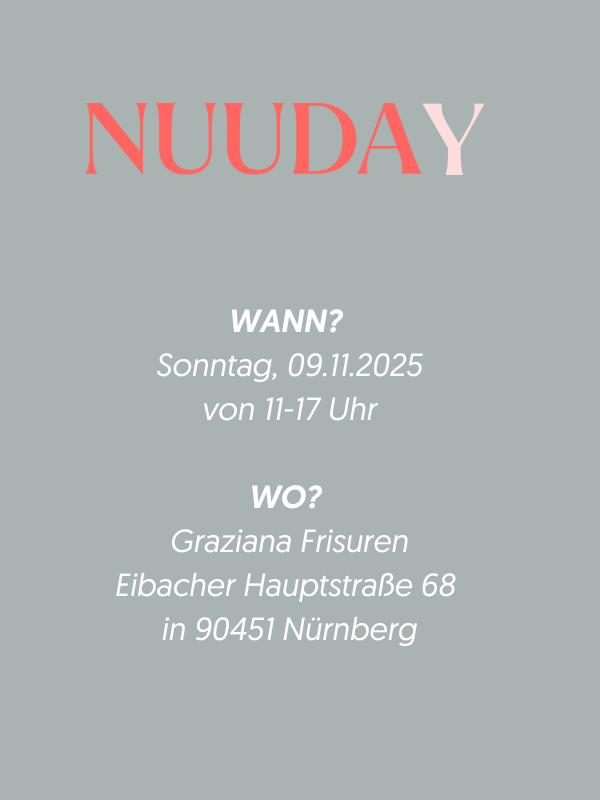 NUUDAY

WANN?
Sonntag, 09.11.2025
von 11-17 Uhr

WO?
Graziana Frisuren
Eibacher Hauptstraße 68
in 90451 Nürnberg